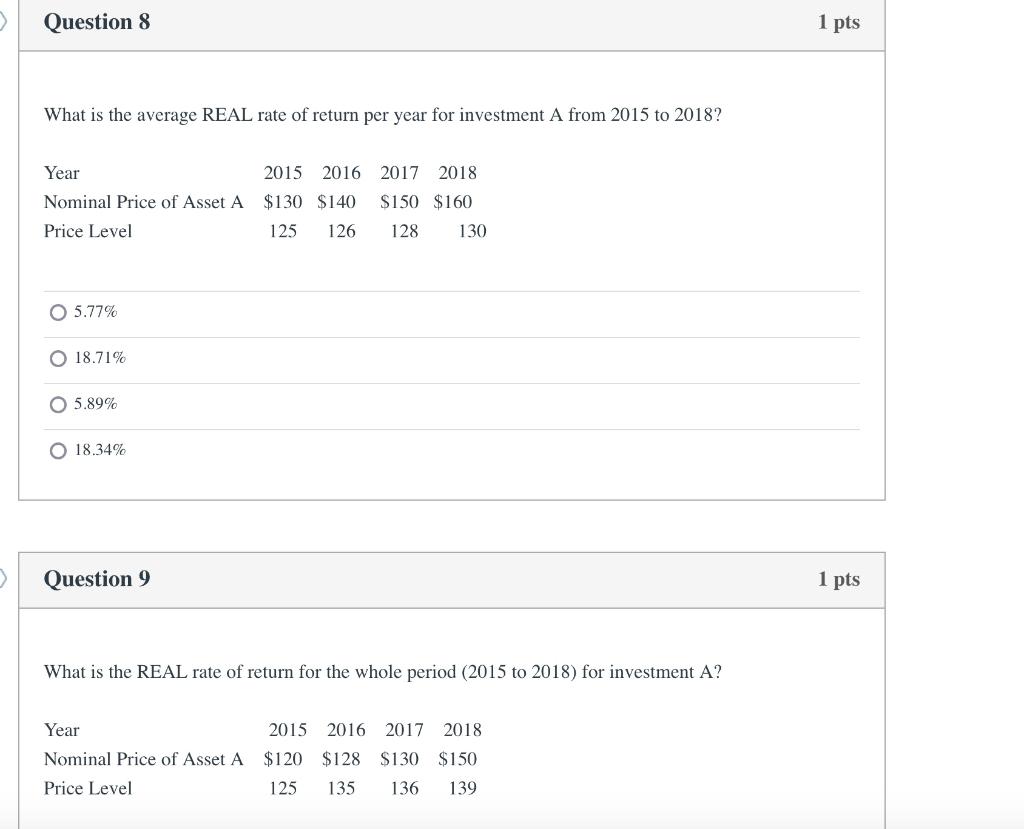 Question 8

1 pts

What is the average REAL rate of return per year for investment A from 2015 to 2018?

| Year | 2015 | 2016 | 2017 | 2018 |
|---|---|---|---|---|
| Nominal Price of Asset A | \$130 | \$140 | \$150 | \$160 |
| Price Level | 125 | 126 | 128 | 130 |

5.77%

18.71%

5.89%

18.34%

Question 9

1 pts

What is the REAL rate of return for the whole period (2015 to 2018) for investment A?

| Year | 2015 | 2016 | 2017 | 2018 |
|---|---|---|---|---|
| Nominal Price of Asset A | \$120 | \$128 | \$130 | \$150 |
| Price Level | 125 | 135 | 136 | 139 |